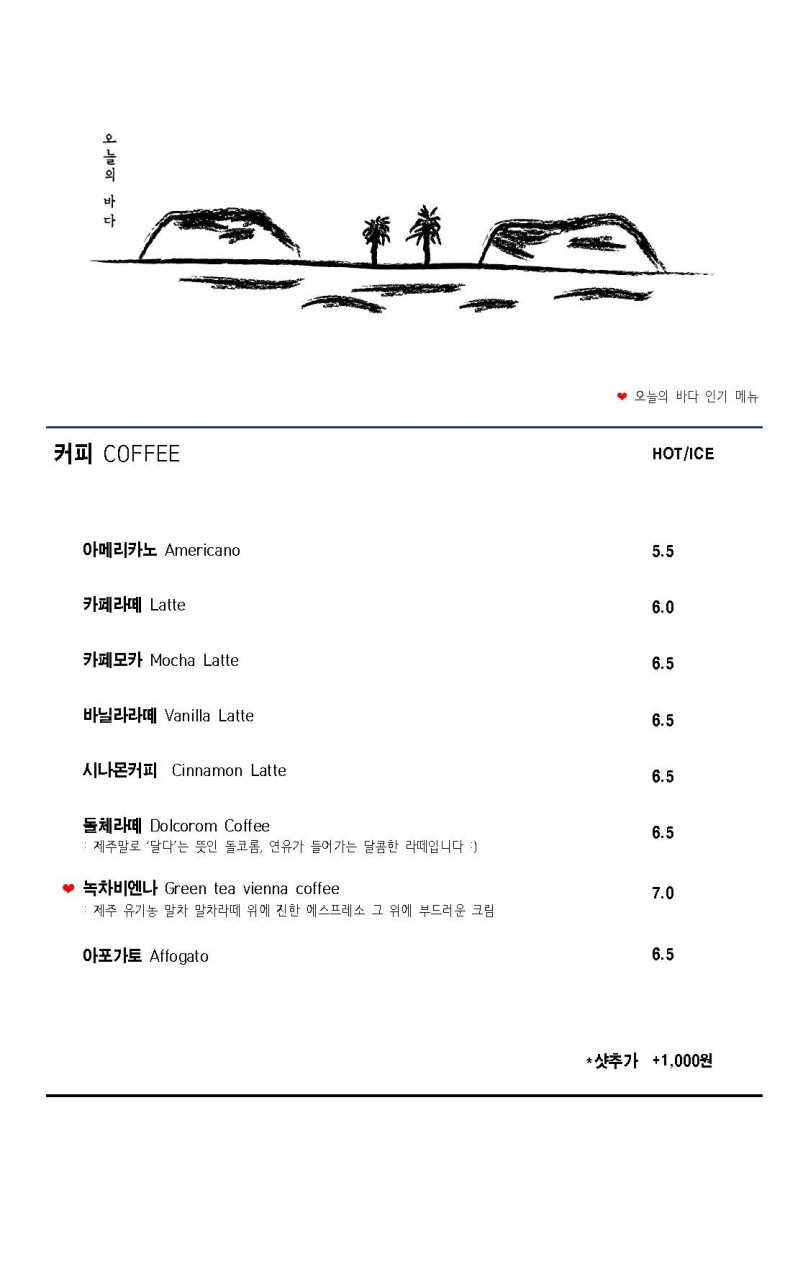 오늘의 바다

❤ 오늘의 바다 인기 메뉴

커피 COFFEE

HOT/ICE

아메리카노 Americano 5.5

카페라떼 Latte 6.0

카페모카 Mocha Latte 6.5

바닐라라떼 Vanilla Latte 6.5

시나몬커피 Cinnamon Latte 6.5

돌체라떼 Dolcorom Coffee 6.5
: 제주말로 '달다'는 뜻인 돌코롬, 연유가 들어가는 달콤한 라떼입니다 :)

❤ 녹차비엔나 Green tea vienna coffee 7.0
: 제주 유기농 말차 말차라떼 위에 진한 에스프레소 그 위에 부드러운 크림

아포가토 Affogato 6.5

*샷추가 +1,000원